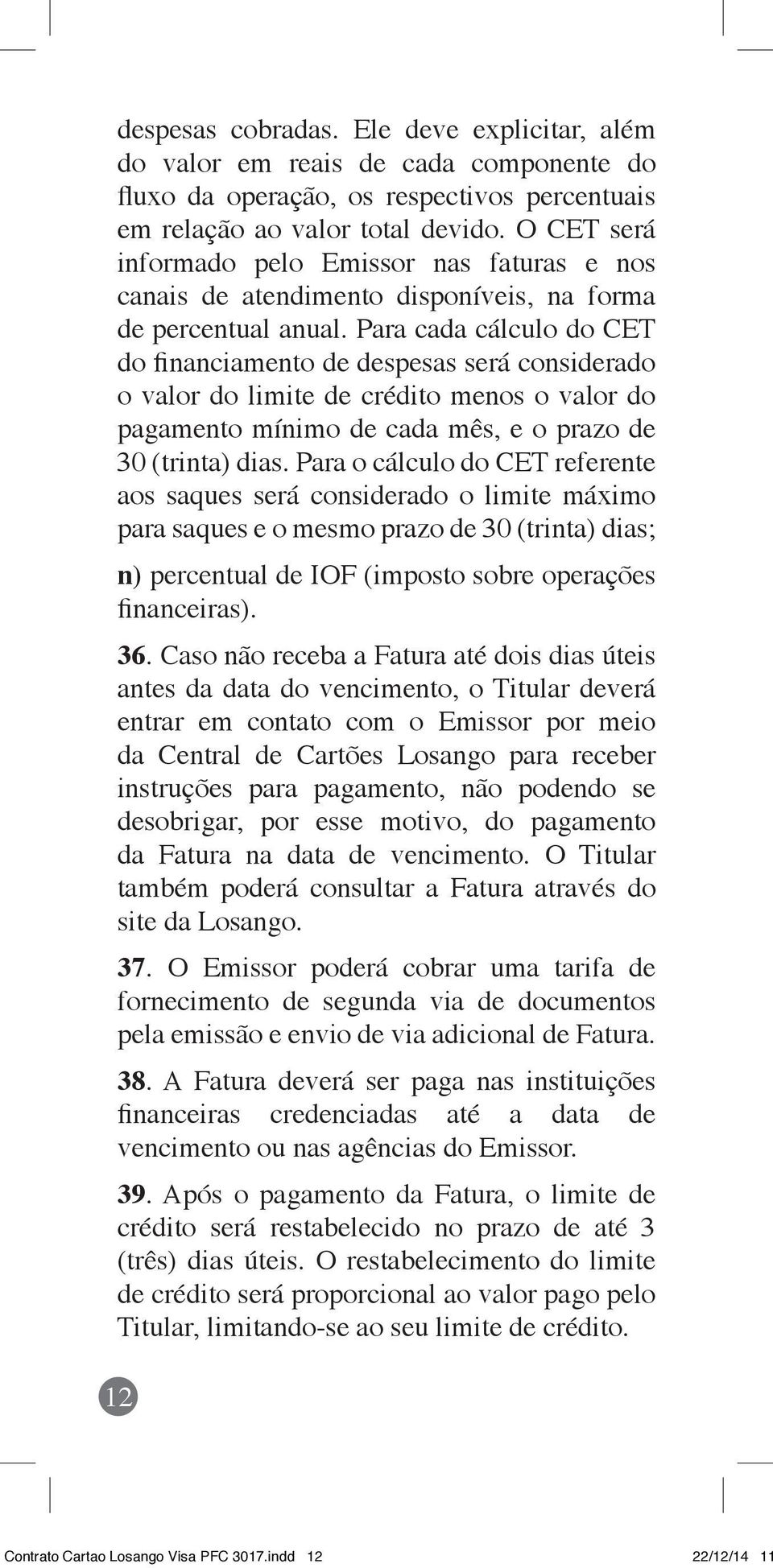 despesas cobradas. Ele deve explicitar, além do valor em reais de cada componente do fluxo da operação, os respectivos percentuais em relação ao valor total devido. O CET será informado pelo Emissor nas faturas e nos canais de atendimento disponíveis, na forma de percentual anual. Para cada cálculo do CET do financiamento de despesas será considerado o valor do limite de crédito menos o valor do pagamento mínimo de cada mês, e o prazo de 30 (trinta) dias. Para o cálculo do CET referente aos saques será considerado o limite máximo para saques e o mesmo prazo de 30 (trinta) dias;

n) percentual de IOF (imposto sobre operações financeiras).

36. Caso não receba a Fatura até dois dias úteis antes da data do vencimento, o Titular deverá entrar em contato com o Emissor por meio da Central de Cartões Losango para receber instruções para pagamento, não podendo se desobrigar, por esse motivo, do pagamento da Fatura na data de vencimento. O Titular também poderá consultar a Fatura através do site da Losango.

37. O Emissor poderá cobrar uma tarifa de fornecimento de segunda via de documentos pela emissão e envio de via adicional de Fatura.

38. A Fatura deverá ser paga nas instituições financeiras credenciadas até a data de vencimento ou nas agências do Emissor.

39. Após o pagamento da Fatura, o limite de crédito será restabelecido no prazo de até 3 (três) dias úteis. O restabelecimento do limite de crédito será proporcional ao valor pago pelo Titular, limitando-se ao seu limite de crédito.

12

Contrato Cartao Losango Visa PFC 3017.indd 12 22/12/14 11